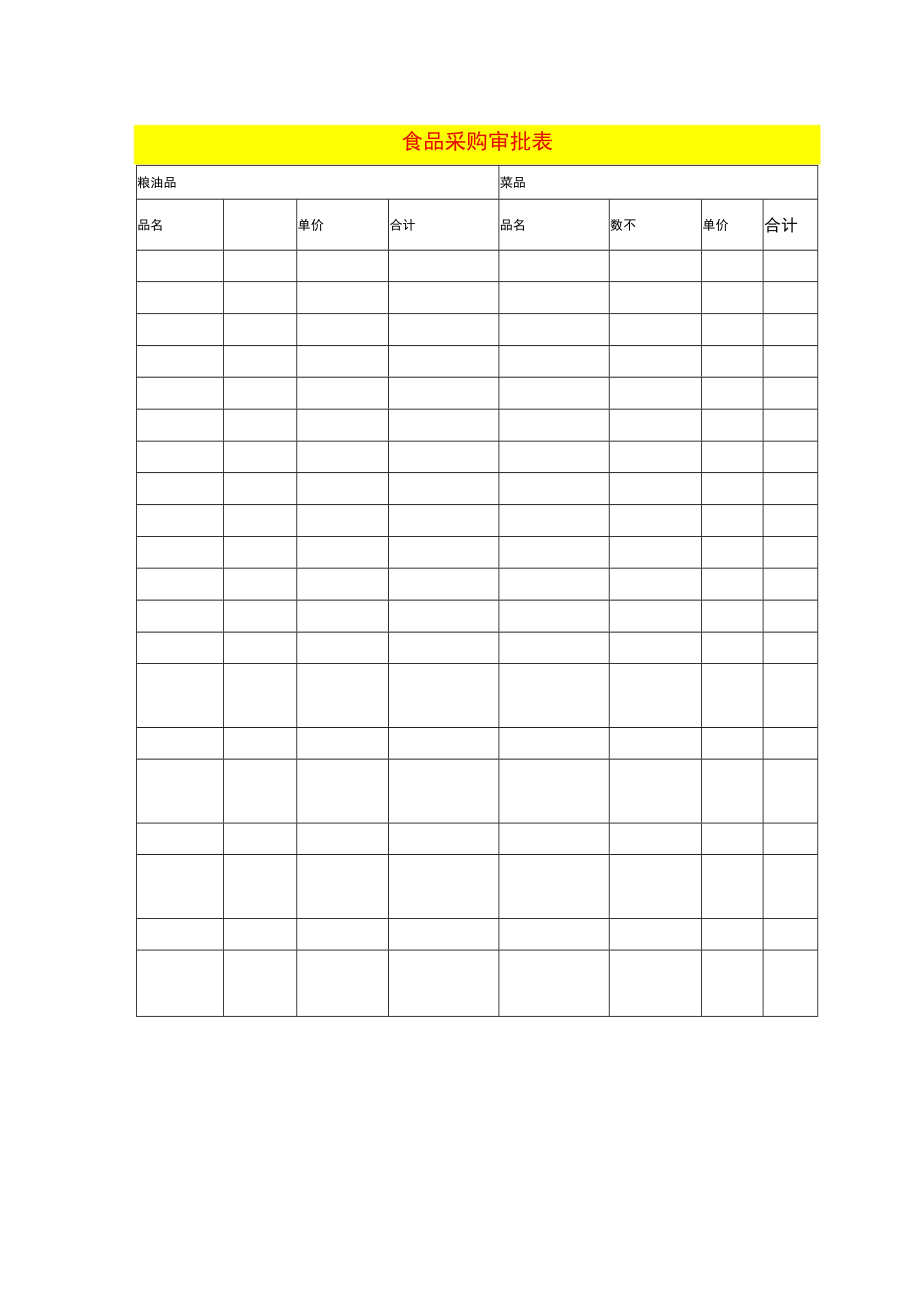 食品采购审批表

| 粮油品 |  |  |  | 菜品 |  |  |  |
|---|---|---|---|---|---|---|---|
| 品名 |  | 单价 | 合计 | 品名 | 数不 | 单价 | 合计 |
|  |  |  |  |  |  |  |  |
|  |  |  |  |  |  |  |  |
|  |  |  |  |  |  |  |  |
|  |  |  |  |  |  |  |  |
|  |  |  |  |  |  |  |  |
|  |  |  |  |  |  |  |  |
|  |  |  |  |  |  |  |  |
|  |  |  |  |  |  |  |  |
|  |  |  |  |  |  |  |  |
|  |  |  |  |  |  |  |  |
|  |  |  |  |  |  |  |  |
|  |  |  |  |  |  |  |  |
|  |  |  |  |  |  |  |  |
|  |  |  |  |  |  |  |  |
|  |  |  |  |  |  |  |  |
|  |  |  |  |  |  |  |  |
|  |  |  |  |  |  |  |  |
|  |  |  |  |  |  |  |  |
|  |  |  |  |  |  |  |  |
|  |  |  |  |  |  |  |  |